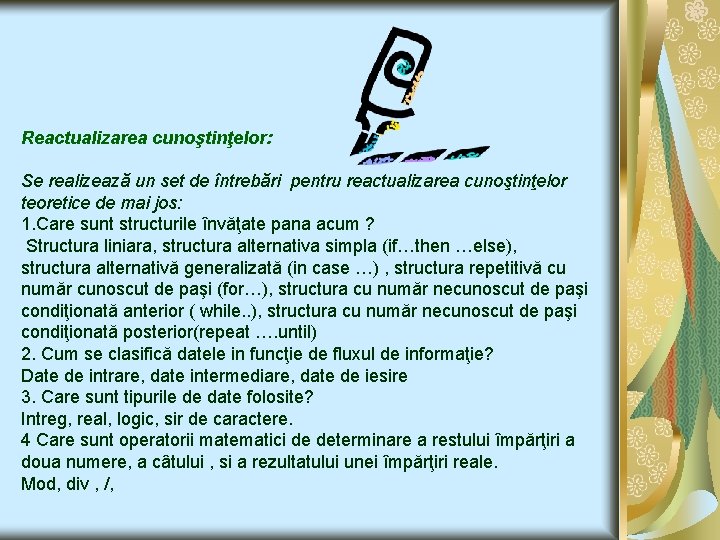 Reactualizarea cunoştinţelor:

Se realizează un set de întrebări pentru reactualizarea cunoştinţelor teoretice de mai jos:

1.Care sunt structurile învăţate pana acum ?

Structura liniara, structura alternativa simpla (if…then …else), structura alternativă generalizată (in case …) , structura repetitivă cu număr cunoscut de paşi (for…), structura cu număr necunoscut de paşi condiţionată anterior ( while..), structura cu număr necunoscut de paşi condiţionată posterior(repeat ….until)

2. Cum se clasifică datele in funcţie de fluxul de informaţie?

Date de intrare, date intermediare, date de iesire

3. Care sunt tipurile de date folosite?

Intreg, real, logic, sir de caractere.

4 Care sunt operatorii matematici de determinare a restului împărţiri a doua numere, a câtului , si a rezultatului unei împărţiri reale.

Mod, div , /,